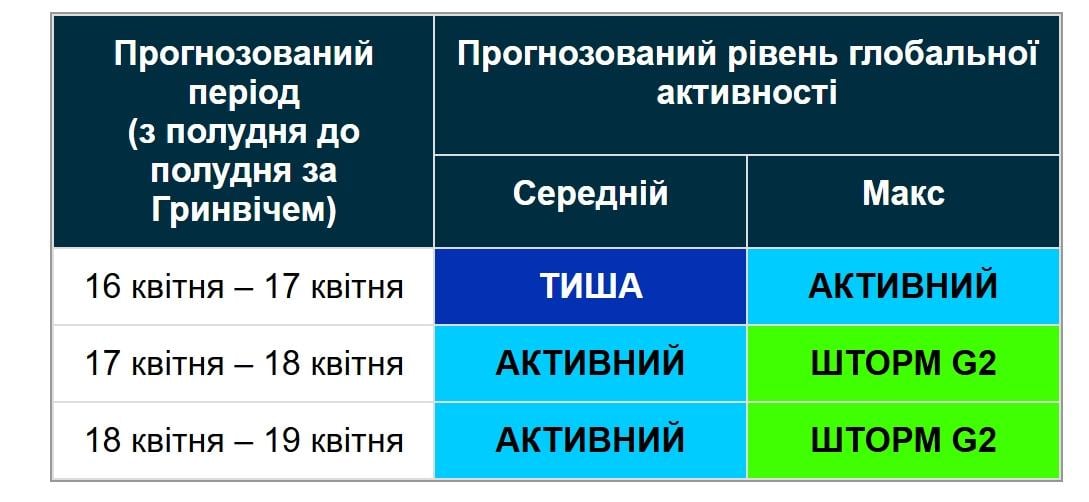 | Прогнозований період (з полудня до полудня за Гринвічем) | Прогнозований рівень глобальної активності | |
|---|---|---|
| | Середній | Макс |
| 16 квітня – 17 квітня | ТИША | АКТИВНИЙ |
| 17 квітня – 18 квітня | АКТИВНИЙ | ШТОРМ G2 |
| 18 квітня – 19 квітня | АКТИВНИЙ | ШТОРМ G2 |